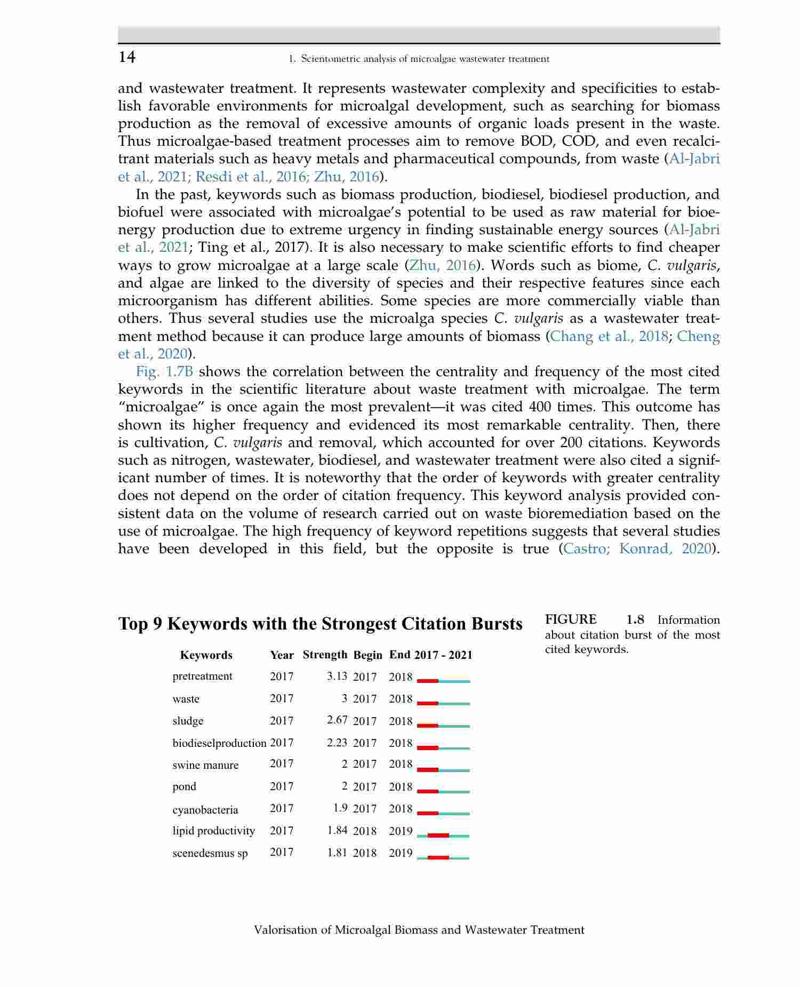 14
1. Scientometric analysis of microalgae wastewater treatment

and wastewater treatment. It represents wastewater complexity and specificities to establish favorable environments for microalgal development, such as searching for biomass production as the removal of excessive amounts of organic loads present in the waste. Thus microalgae-based treatment processes aim to remove BOD, COD, and even recalcitrant materials such as heavy metals and pharmaceutical compounds, from waste (Al-Jabri et al., 2021; Resdi et al., 2016; Zhu, 2016).

In the past, keywords such as biomass production, biodiesel, biodiesel production, and biofuel were associated with microalgae's potential to be used as raw material for bioenergy production due to extreme urgency in finding sustainable energy sources (Al-Jabri et al., 2021; Ting et al., 2017). It is also necessary to make scientific efforts to find cheaper ways to grow microalgae at a large scale (Zhu, 2016). Words such as biome, C. vulgaris, and algae are linked to the diversity of species and their respective features since each microorganism has different abilities. Some species are more commercially viable than others. Thus several studies use the microalga species C. vulgaris as a wastewater treatment method because it can produce large amounts of biomass (Chang et al., 2018; Cheng et al., 2020).

Fig. 1.7B shows the correlation between the centrality and frequency of the most cited keywords in the scientific literature about waste treatment with microalgae. The term "microalgae" is once again the most prevalent—it was cited 400 times. This outcome has shown its higher frequency and evidenced its most remarkable centrality. Then, there is cultivation, C. vulgaris and removal, which accounted for over 200 citations. Keywords such as nitrogen, wastewater, biodiesel, and wastewater treatment were also cited a significant number of times. It is noteworthy that the order of keywords with greater centrality does not depend on the order of citation frequency. This keyword analysis provided consistent data on the volume of research carried out on waste bioremediation based on the use of microalgae. The high frequency of keyword repetitions suggests that several studies have been developed in this field, but the opposite is true (Castro; Konrad, 2020).

Top 9 Keywords with the Strongest Citation Bursts

| Keywords | Year | Strength | Begin | End | 2017 - 2021 |
|---|---|---|---|---|---|
| pretreatment | 2017 | 3.13 | 2017 | 2018 | |
| waste | 2017 | 3 | 2017 | 2018 | |
| sludge | 2017 | 2.67 | 2017 | 2018 | |
| biodieselproduction | 2017 | 2.23 | 2017 | 2018 | |
| swine manure | 2017 | 2 | 2017 | 2018 | |
| pond | 2017 | 2 | 2017 | 2018 | |
| cyanobacteria | 2017 | 1.9 | 2017 | 2018 | |
| lipid productivity | 2017 | 1.84 | 2018 | 2019 | |
| scenedesmus sp | 2017 | 1.81 | 2018 | 2019 | |

FIGURE 1.8 Information about citation burst of the most cited keywords.

Valorisation of Microalgal Biomass and Wastewater Treatment